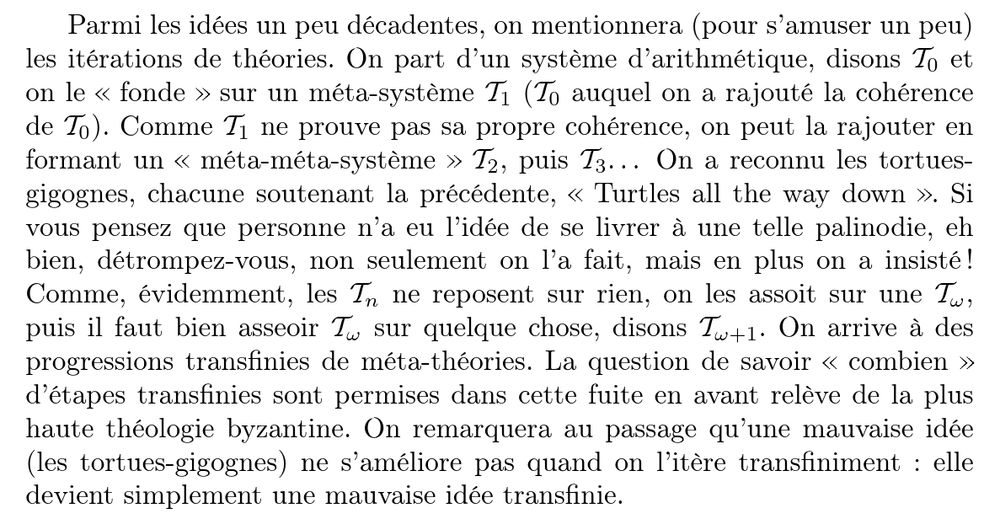 Parmi les idées un peu décadentes, on mentionnera (pour s'amuser un peu) les itérations de théories. On part d'un système d'arithmétique, disons $\mathcal{T}_0$ et on le « fonde » sur un méta-système $\mathcal{T}_1$ ($\mathcal{T}_0$ auquel on a rajouté la cohérence de $\mathcal{T}_0$). Comme $\mathcal{T}_1$ ne prouve pas sa propre cohérence, on peut la rajouter en formant un « méta-méta-système » $\mathcal{T}_2$, puis $\mathcal{T}_3$... On a reconnu les tortues-gigognes, chacune soutenant la précédente, « Turtles all the way down ». Si vous pensez que personne n'a eu l'idée de se livrer à une telle palinodie, eh bien, détrompez-vous, non seulement on l'a fait, mais en plus on a insisté ! Comme, évidemment, les $\mathcal{T}_n$ ne reposent sur rien, on les assoit sur une $\mathcal{T}_\omega$, puis il faut bien asseoir $\mathcal{T}_\omega$ sur quelque chose, disons $\mathcal{T}_{\omega+1}$. On arrive à des progressions transfinies de méta-théories. La question de savoir « combien » d'étapes transfinies sont permises dans cette fuite en avant relève de la plus haute théologie byzantine. On remarquera au passage qu'une mauvaise idée (les tortues-gigognes) ne s'améliore pas quand on l'itère transfiniment : elle devient simplement une mauvaise idée transfinie.